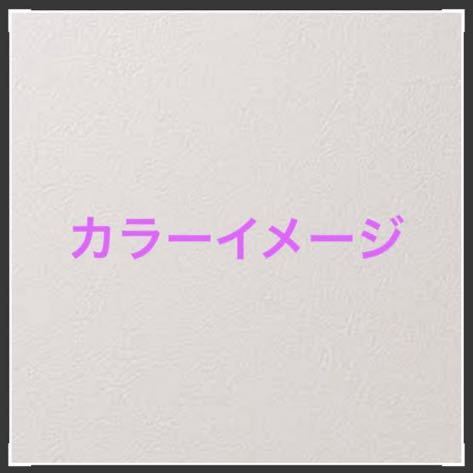 カラーイメージ